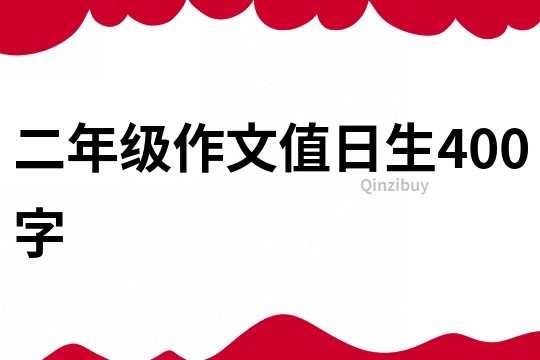 二年级作文值日生400字

Qinzibuy